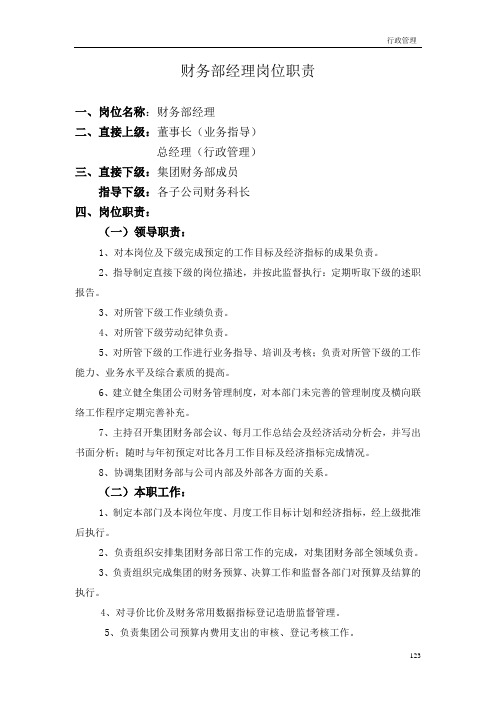 行政管理

财务部经理岗位职责

一、岗位名称：财务部经理

二、直接上级：董事长（业务指导）

总经理（行政管理）

三、直接下级：集团财务部成员

指导下级：各子公司财务科长

四、岗位职责：

（一）领导职责：

1、对本岗位及下级完成预定的工作目标及经济指标的成果负责。

2、指导制定直接下级的岗位描述，并按此监督执行；定期听取下级的述职报告。

3、对所管下级工作业绩负责。

4、对所管下级劳动纪律负责。

5、对所管下级的工作进行业务指导、培训及考核；负责对所管下级的工作能力、业务水平及综合素质的提高。

6、建立健全集团公司财务管理制度，对本部门未完善的管理制度及横向联络工作程序定期完善补充。

7、主持召开集团财务部会议、每月工作总结会及经济活动分析会，并写出书面分析；随时与年初预定对比各月工作目标及经济指标完成情况。

8、协调集团财务部与公司内部及外部各方面的关系。

（二）本职工作：

1、制定本部门及本岗位年度、月度工作目标计划和经济指标，经上级批准后执行。

2、负责组织安排集团财务部日常工作的完成，对集团财务部全领域负责。

3、负责组织完成集团的财务预算、决算工作和监督各部门对预算及结算的执行。

4、对寻价比价及财务常用数据指标登记造册监督管理。

5、负责集团公司预算内费用支出的审核、登记考核工作。

123